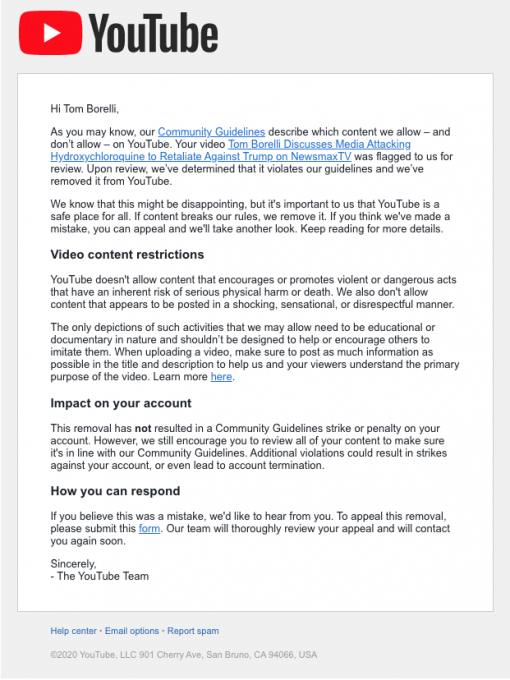 YouTube

Hi Tom Borelli,

As you may know, our Community Guidelines describe which content we allow – and don't allow – on YouTube. Your video Tom Borelli Discusses Media Attacking Hydroxychloroquine to Retaliate Against Trump on NewsmaxTV was flagged to us for review. Upon review, we've determined that it violates our guidelines and we've removed it from YouTube.

We know that this might be disappointing, but it's important to us that YouTube is a safe place for all. If content breaks our rules, we remove it. If you think we've made a mistake, you can appeal and we'll take another look. Keep reading for more details.

Video content restrictions

YouTube doesn't allow content that encourages or promotes violent or dangerous acts that have an inherent risk of serious physical harm or death. We also don't allow content that appears to be posted in a shocking, sensational, or disrespectful manner.

The only depictions of such activities that we may allow need to be educational or documentary in nature and shouldn't be designed to help or encourage others to imitate them. When uploading a video, make sure to post as much information as possible in the title and description to help us and your viewers understand the primary purpose of the video. Learn more here.

Impact on your account

This removal has not resulted in a Community Guidelines strike or penalty on your account. However, we still encourage you to review all of your content to make sure it's in line with our Community Guidelines. Additional violations could result in strikes against your account, or even lead to account termination.

How you can respond

If you believe this was a mistake, we'd like to hear from you. To appeal this removal, please submit this form. Our team will thoroughly review your appeal and will contact you again soon.

Sincerely,
- The YouTube Team

Help center • Email options • Report spam

©2020 YouTube, LLC 901 Cherry Ave, San Bruno, CA 94066, USA